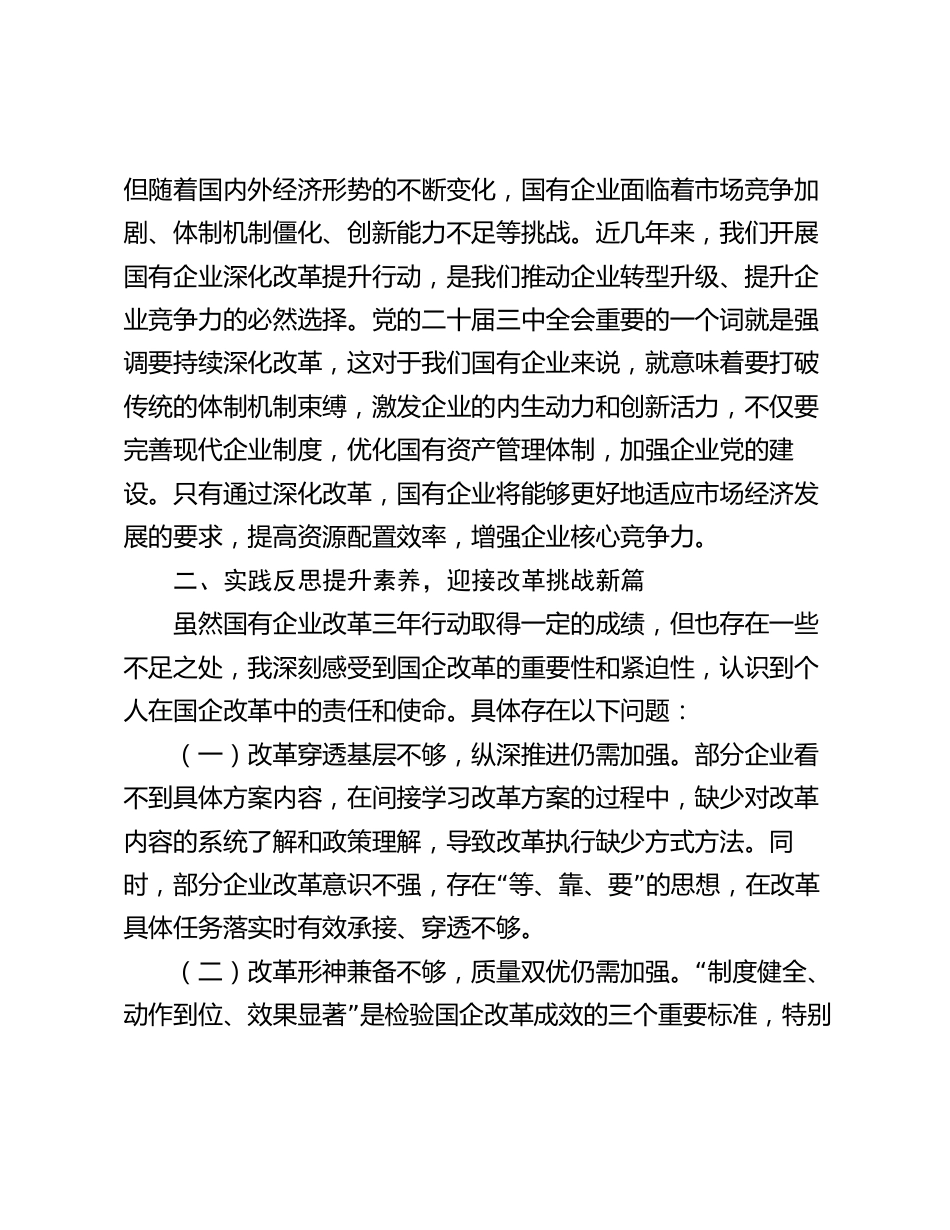 但随着国内外经济形势的不断变化，国有企业面临着市场竞争加剧、体制机制僵化、创新能力不足等挑战。近几年来，我们开展国有企业深化改革提升行动，是我们推动企业转型升级、提升企业竞争力的必然选择。党的二十届三中全会重要的一个词就是强调要持续深化改革，这对于我们国有企业来说，就意味着要打破传统的体制机制束缚，激发企业的内生动力和创新活力，不仅要完善现代企业制度，优化国有资产管理体制，加强企业党的建设。只有通过深化改革，国有企业将能够更好地适应市场经济发展的要求，提高资源配置效率，增强企业核心竞争力。

二、实践反思提升素养，迎接改革挑战新篇

虽然国有企业改革三年行动取得一定的成绩，但也存在一些不足之处，我深刻感受到国企改革的重要性和紧迫性，认识到个人在国企改革中的责任和使命。具体存在以下问题：

（一）改革穿透基层不够，纵深推进仍需加强。部分企业看不到具体方案内容，在间接学习改革方案的过程中，缺少对改革内容的系统了解和政策理解，导致改革执行缺少方式方法。同时，部分企业改革意识不强，存在“等、靠、要”的思想，在改革具体任务落实时有效承接、穿透不够。

（二）改革形神兼备不够，质量双优仍需加强。“制度健全、动作到位、效果显著”是检验国企改革成效的三个重要标准，特别